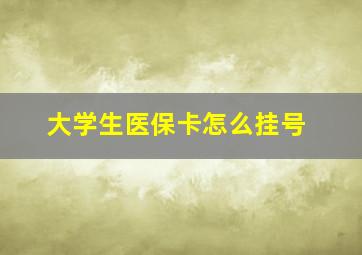 大学生医保卡怎么挂号